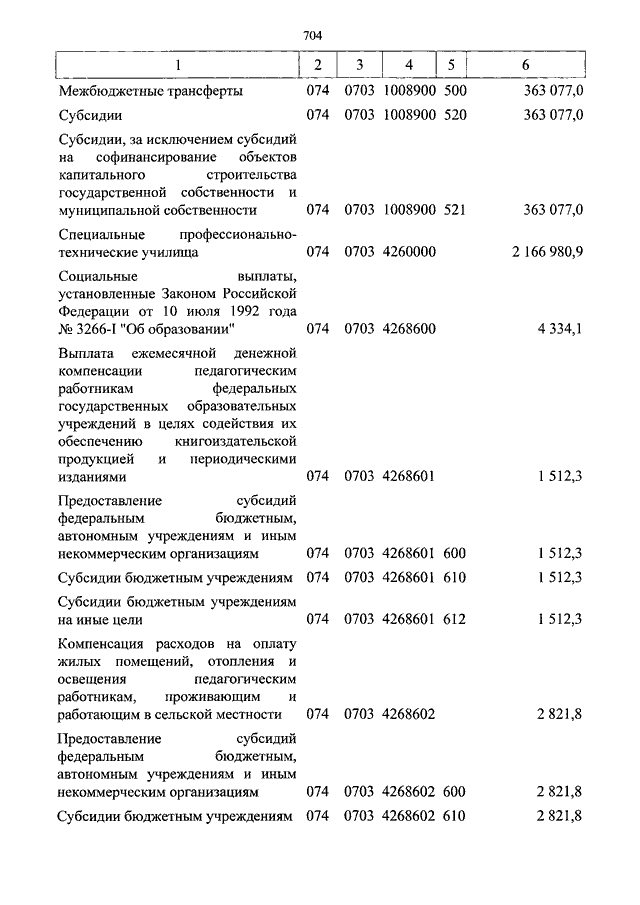 704

| 1 | 2 | 3 | 4 | 5 | 6 |
|---|---|---|---|---|---|
| Межбюджетные трансферты | 074 | 0703 | 1008900 | 500 | 363 077,0 |
| Субсидии | 074 | 0703 | 1008900 | 520 | 363 077,0 |
| Субсидии, за исключением субсидий на софинансирование объектов капитального строительства государственной собственности и муниципальной собственности | 074 | 0703 | 1008900 | 521 | 363 077,0 |
| Специальные профессионально-технические училища | 074 | 0703 | 4260000 | | 2 166 980,9 |
| Социальные выплаты, установленные Законом Российской Федерации от 10 июля 1992 года № 3266-I "Об образовании" | 074 | 0703 | 4268600 | | 4 334,1 |
| Выплата ежемесячной денежной компенсации педагогическим работникам федеральных государственных образовательных учреждений в целях содействия их обеспечению книгоиздательской продукцией и периодическими изданиями | 074 | 0703 | 4268601 | | 1 512,3 |
| Предоставление субсидий федеральным бюджетным, автономным учреждениям и иным некоммерческим организациям | 074 | 0703 | 4268601 | 600 | 1 512,3 |
| Субсидии бюджетным учреждениям | 074 | 0703 | 4268601 | 610 | 1 512,3 |
| Субсидии бюджетным учреждениям на иные цели | 074 | 0703 | 4268601 | 612 | 1 512,3 |
| Компенсация расходов на оплату жилых помещений, отопления и освещения педагогическим работникам, проживающим и работающим в сельской местности | 074 | 0703 | 4268602 | | 2 821,8 |
| Предоставление субсидий федеральным бюджетным, автономным учреждениям и иным некоммерческим организациям | 074 | 0703 | 4268602 | 600 | 2 821,8 |
| Субсидии бюджетным учреждениям | 074 | 0703 | 4268602 | 610 | 2 821,8 |